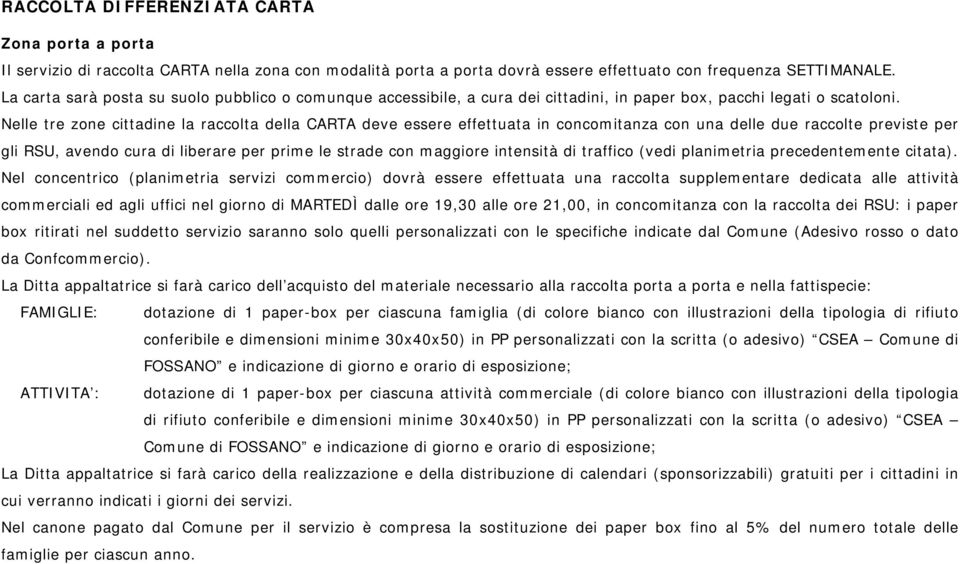 RACCOLTA DIFFERENZIATA CARTA

Zona porta a porta

Il servizio di raccolta CARTA nella zona con modalità porta a porta dovrà essere effettuato con frequenza SETTIMANALE.

La carta sarà posta su suolo pubblico o comunque accessibile, a cura dei cittadini, in paper box, pacchi legati o scatoloni.

Nelle tre zone cittadine la raccolta della CARTA deve essere effettuata in concomitanza con una delle due raccolte previste per gli RSU, avendo cura di liberare per prime le strade con maggiore intensità di traffico (vedi planimetria precedentemente citata).

Nel concentrico (planimetria servizi commercio) dovrà essere effettuata una raccolta supplementare dedicata alle attività commerciali ed agli uffici nel giorno di MARTEDÌ dalle ore 19,30 alle ore 21,00, in concomitanza con la raccolta dei RSU: i paper box ritirati nel suddetto servizio saranno solo quelli personalizzati con le specifiche indicate dal Comune (Adesivo rosso o dato da Confcommercio).

La Ditta appaltatrice si farà carico dell'acquisto del materiale necessario alla raccolta porta a porta e nella fattispecie:

FAMIGLIE: dotazione di 1 paper-box per ciascuna famiglia (di colore bianco con illustrazioni della tipologia di rifiuto conferibile e dimensioni minime 30x40x50) in PP personalizzati con la scritta (o adesivo) "CSEA – Comune di FOSSANO" e indicazione di giorno e orario di esposizione;

ATTIVITA': dotazione di 1 paper-box per ciascuna attività commerciale (di colore bianco con illustrazioni della tipologia di rifiuto conferibile e dimensioni minime 30x40x50) in PP personalizzati con la scritta (o adesivo) "CSEA – Comune di FOSSANO" e indicazione di giorno e orario di esposizione;

La Ditta appaltatrice si farà carico della realizzazione e della distribuzione di calendari (sponsorizzabili) gratuiti per i cittadini in cui verranno indicati i giorni dei servizi.

Nel canone pagato dal Comune per il servizio è compresa la sostituzione dei paper box fino al 5% del numero totale delle famiglie per ciascun anno.